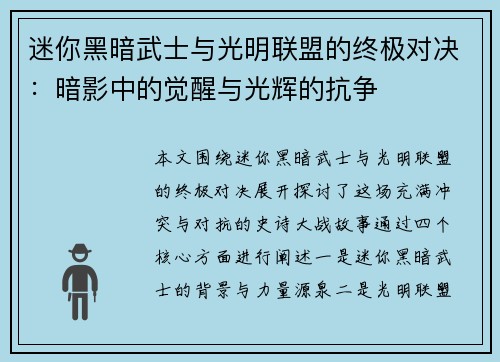 迷你黑暗武士与光明联盟的终极对决：暗影中的觉醒与光辉的抗争

本文围绕迷你黑暗武士与光明联盟的终极对决展开探讨了这场充满冲突与对抗的史诗大战故事通过四个核心方面进行阐述一是迷你黑暗武士的背景与力量源泉二是光明联盟